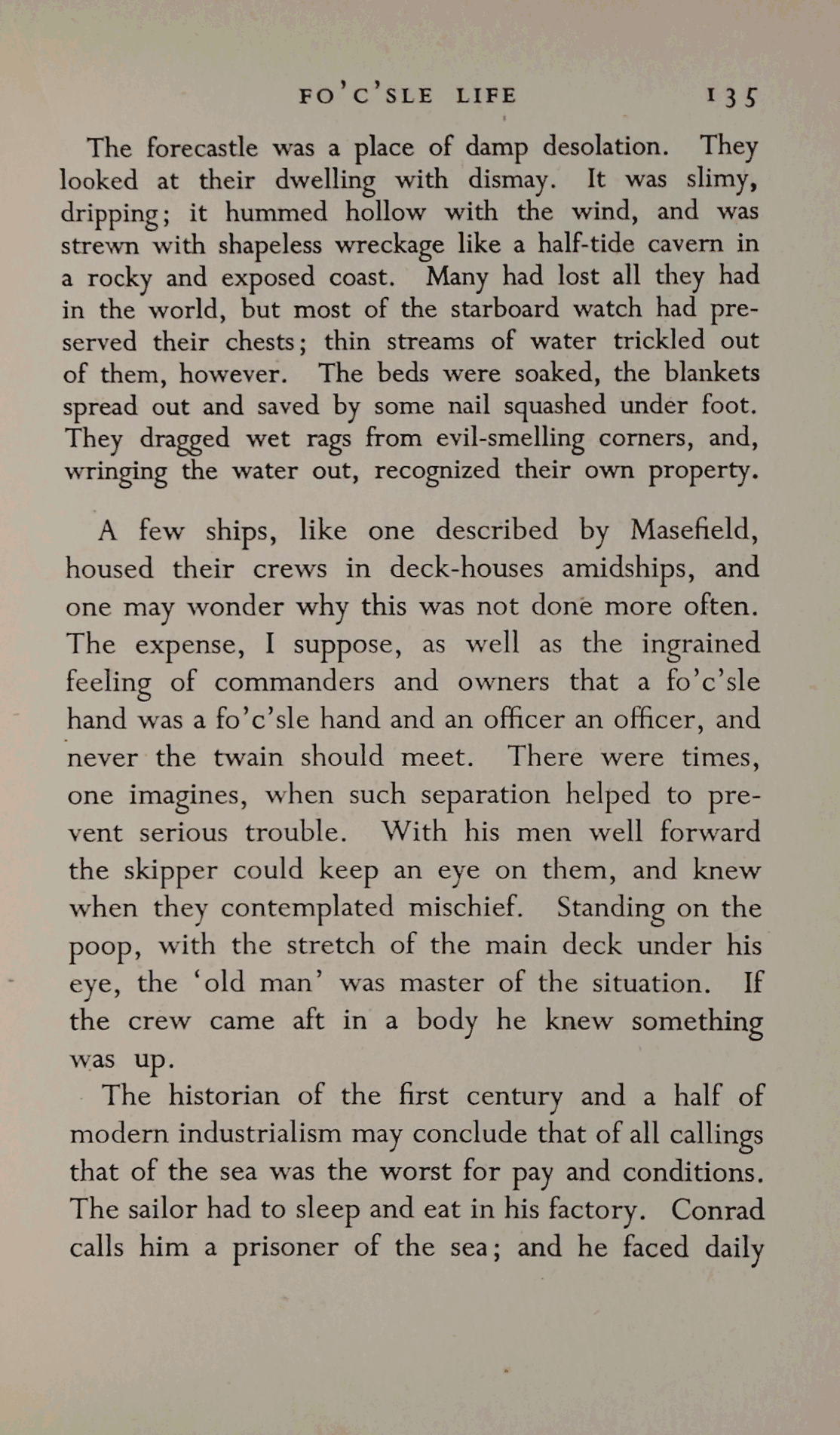 FO'C'SLE LIFE 135

The forecastle was a place of damp desolation. They looked at their dwelling with dismay. It was slimy, dripping; it hummed hollow with the wind, and was strewn with shapeless wreckage like a half-tide cavern in a rocky and exposed coast. Many had lost all they had in the world, but most of the starboard watch had preserved their chests; thin streams of water trickled out of them, however. The beds were soaked, the blankets spread out and saved by some nail squashed under foot. They dragged wet rags from evil-smelling corners, and, wringing the water out, recognized their own property.

A few ships, like one described by Masefield, housed their crews in deck-houses amidships, and one may wonder why this was not done more often. The expense, I suppose, as well as the ingrained feeling of commanders and owners that a fo'c'sle hand was a fo'c'sle hand and an officer an officer, and never the twain should meet. There were times, one imagines, when such separation helped to prevent serious trouble. With his men well forward the skipper could keep an eye on them, and knew when they contemplated mischief. Standing on the poop, with the stretch of the main deck under his eye, the 'old man' was master of the situation. If the crew came aft in a body he knew something was up.

The historian of the first century and a half of modern industrialism may conclude that of all callings that of the sea was the worst for pay and conditions. The sailor had to sleep and eat in his factory. Conrad calls him a prisoner of the sea; and he faced daily